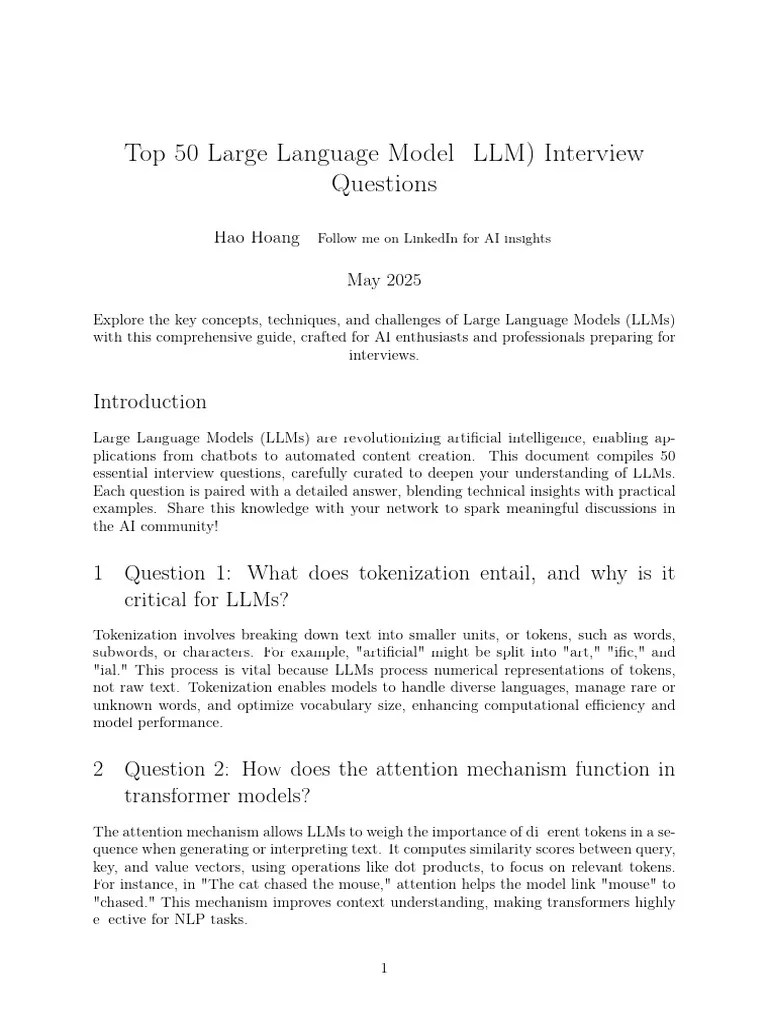 Top 50 Large Language Model LLM) Interview Questions

Hao Hoang Follow me on LinkedIn for AI insights

May 2025

Explore the key concepts, techniques, and challenges of Large Language Models (LLMs) with this comprehensive guide, crafted for AI enthusiasts and professionals preparing for interviews.

Introduction

Large Language Models (LLMs) are revolutionizing artificial intelligence, enabling applications from chatbots to automated content creation. This document compiles 50 essential interview questions, carefully curated to deepen your understanding of LLMs. Each question is paired with a detailed answer, blending technical insights with practical examples. Share this knowledge with your network to spark meaningful discussions in the AI community!

1 Question 1: What does tokenization entail, and why is it critical for LLMs?

Tokenization involves breaking down text into smaller units, or tokens, such as words, subwords, or characters. For example, "artificial" might be split into "art," "ific," and "ial." This process is vital because LLMs process numerical representations of tokens, not raw text. Tokenization enables models to handle diverse languages, manage rare or unknown words, and optimize vocabulary size, enhancing computational efficiency and model performance.

2 Question 2: How does the attention mechanism function in transformer models?

The attention mechanism allows LLMs to weigh the importance of di erent tokens in a sequence when generating or interpreting text. It computes similarity scores between query, key, and value vectors, using operations like dot products, to focus on relevant tokens. For instance, in "The cat chased the mouse," attention helps the model link "mouse" to "chased." This mechanism improves context understanding, making transformers highly e ective for NLP tasks.

1